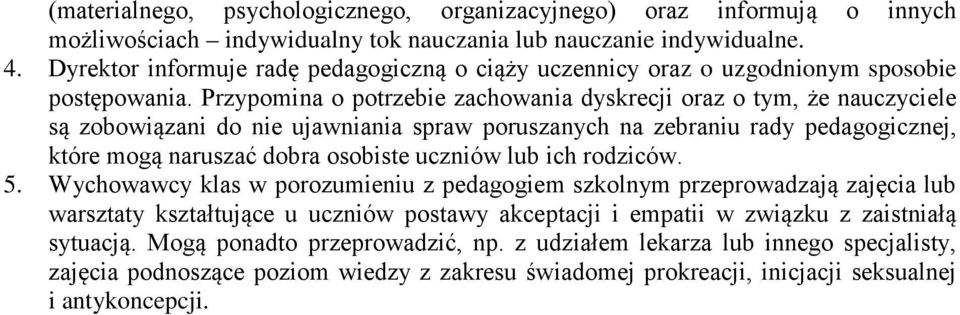 (materialnego, psychologicznego, organizacyjnego) oraz informują o innych możliwościach – indywidualny tok nauczania lub nauczanie indywidualne.
4. Dyrektor informuje radę pedagogiczną o ciąży uczennicy oraz o uzgodnionym sposobie postępowania. Przypomina o potrzebie zachowania dyskrecji oraz o tym, że nauczyciele są zobowiązani do nie ujawniania spraw poruszanych na zebraniu rady pedagogicznej, które mogą naruszać dobra osobiste uczniów lub ich rodziców.
5. Wychowawcy klas w porozumieniu z pedagogiem szkolnym przeprowadzają zajęcia lub warsztaty kształtujące u uczniów postawy akceptacji i empatii w związku z zaistniałą sytuacją. Mogą ponadto przeprowadzić, np. z udziałem lekarza lub innego specjalisty, zajęcia podnoszące poziom wiedzy z zakresu świadomej prokreacji, inicjacji seksualnej i antykoncepcji.